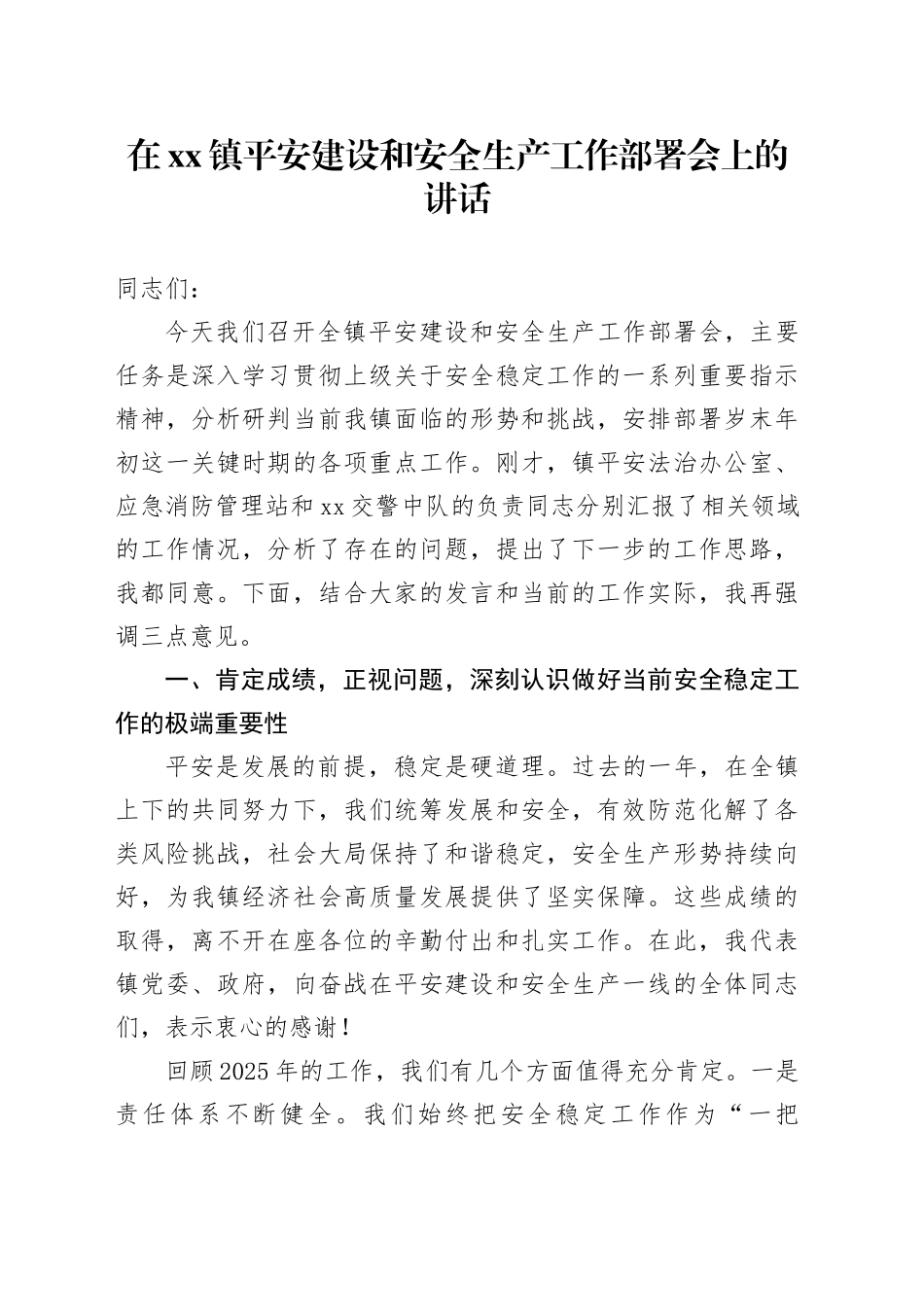 在xx镇平安建设和安全生产工作部署会上的讲话

同志们：

今天我们召开全镇平安建设和安全生产工作部署会，主要任务是深入学习贯彻上级关于安全稳定工作的一系列重要指示精神，分析研判当前我镇面临的形势和挑战，安排部署岁末年初这一关键时期的各项重点工作。刚才，镇平安法治办公室、应急消防管理站和xx交警中队的负责同志分别汇报了相关领域的工作情况，分析了存在的问题，提出了下一步的工作思路，我都同意。下面，结合大家的发言和当前的工作实际，我再强调三点意见。

一、肯定成绩，正视问题，深刻认识做好当前安全稳定工作的极端重要性

平安是发展的前提，稳定是硬道理。过去的一年，在全镇上下的共同努力下，我们统筹发展和安全，有效防范化解了各类风险挑战，社会大局保持了和谐稳定，安全生产形势持续向好，为我镇经济社会高质量发展提供了坚实保障。这些成绩的取得，离不开在座各位的辛勤付出和扎实工作。在此，我代表镇党委、政府，向奋战在平安建设和安全生产一线的全体同志们，表示衷心的感谢！

回顾2025年的工作，我们有几个方面值得充分肯定。一是责任体系不断健全。我们始终把安全稳定工作作为“一把